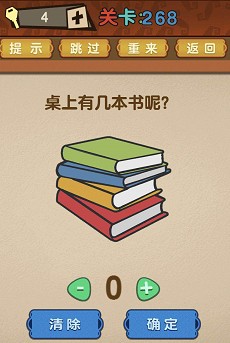 4 +

关卡:268

提示 跳过 重来 返回

桌上有几本书呢?

- 0 +

清除 确定